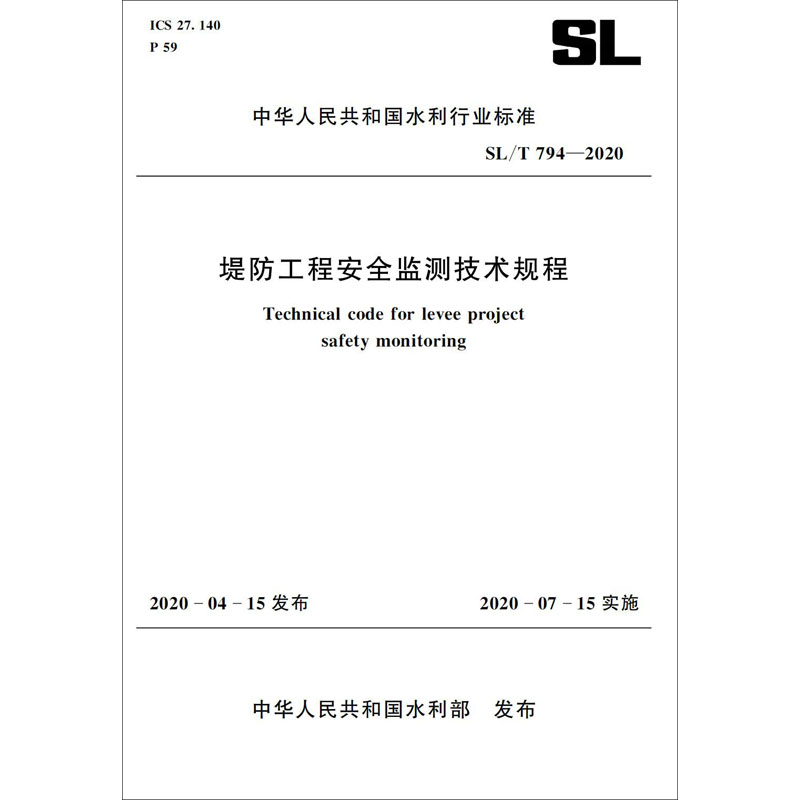 ICS 27. 140
P 59

SL

中华人民共和国水利行业标准

SL/T 794—2020

堤防工程安全监测技术规程

Technical code for levee project safety monitoring

2020 - 04 - 15 发布

2020 - 07 - 15 实施

中华人民共和国水利部　发布